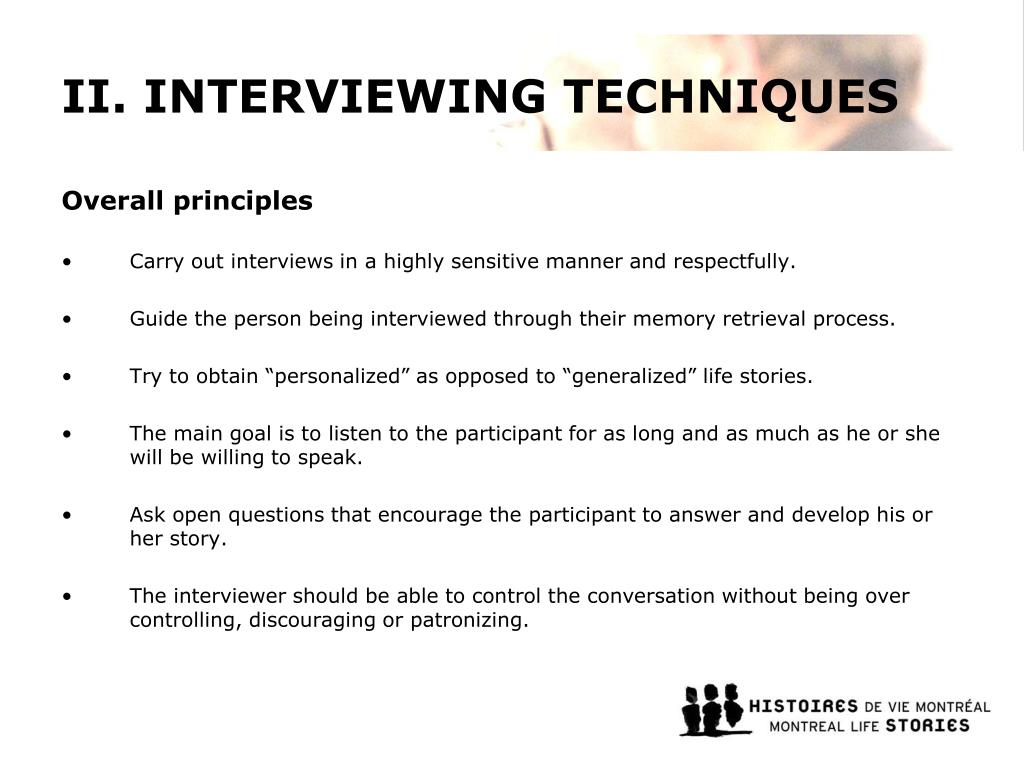 II. INTERVIEWING TECHNIQUES

Overall principles

• Carry out interviews in a highly sensitive manner and respectfully.

• Guide the person being interviewed through their memory retrieval process.

• Try to obtain “personalized” as opposed to “generalized” life stories.

• The main goal is to listen to the participant for as long and as much as he or she will be willing to speak.

• Ask open questions that encourage the participant to answer and develop his or her story.

• The interviewer should be able to control the conversation without being over controlling, discouraging or patronizing.

HISTOIRES DE VIE MONTRÉAL
MONTREAL LIFE STORIES